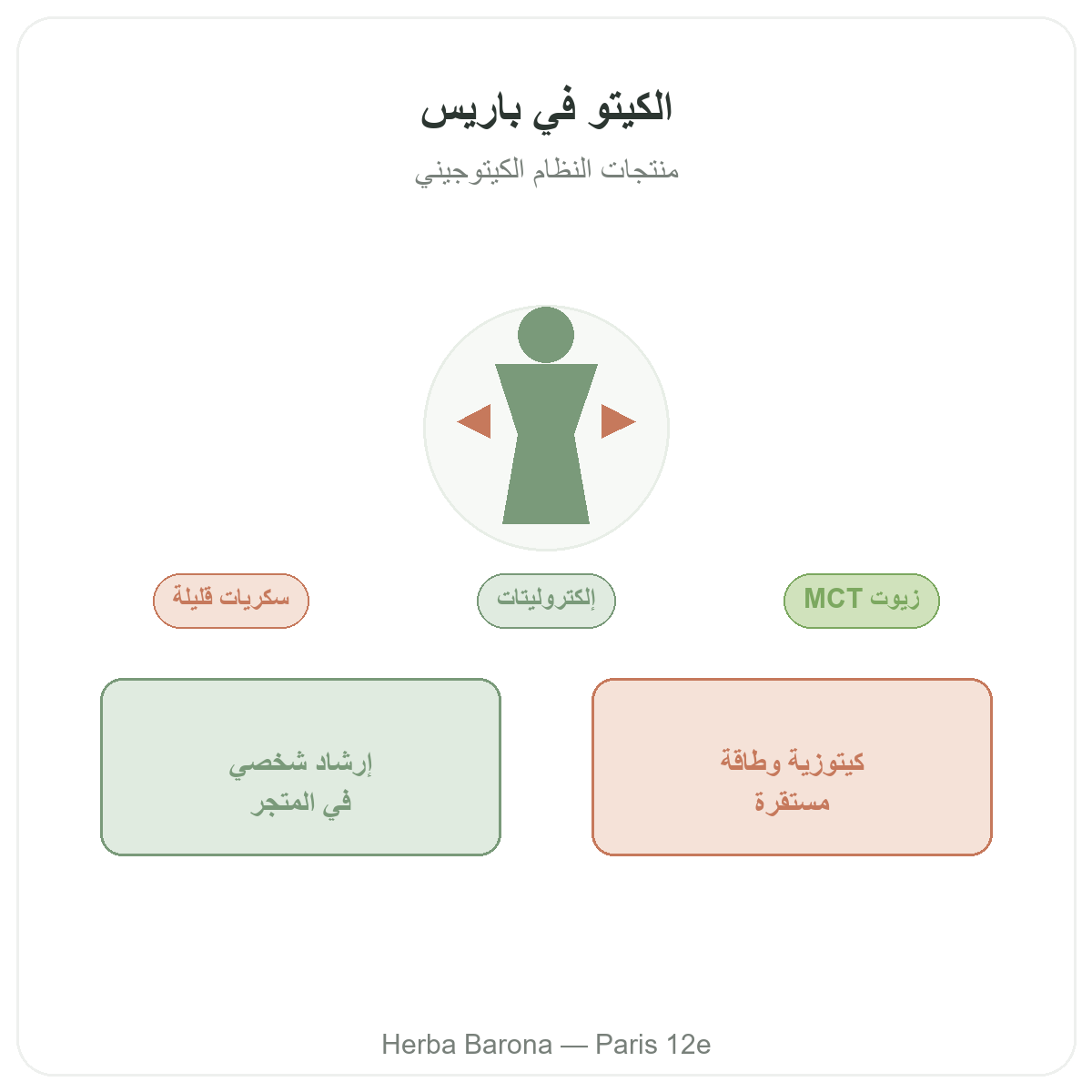 الكيتو في باريس

منتجات النظام الكيتوجيني

زيوت MCT

إلكتروليتات

سكريات قليلة

كيتوزية وطاقة مستقرة

إرشاد شخصي في المتجر

Herba Barona — Paris 12e